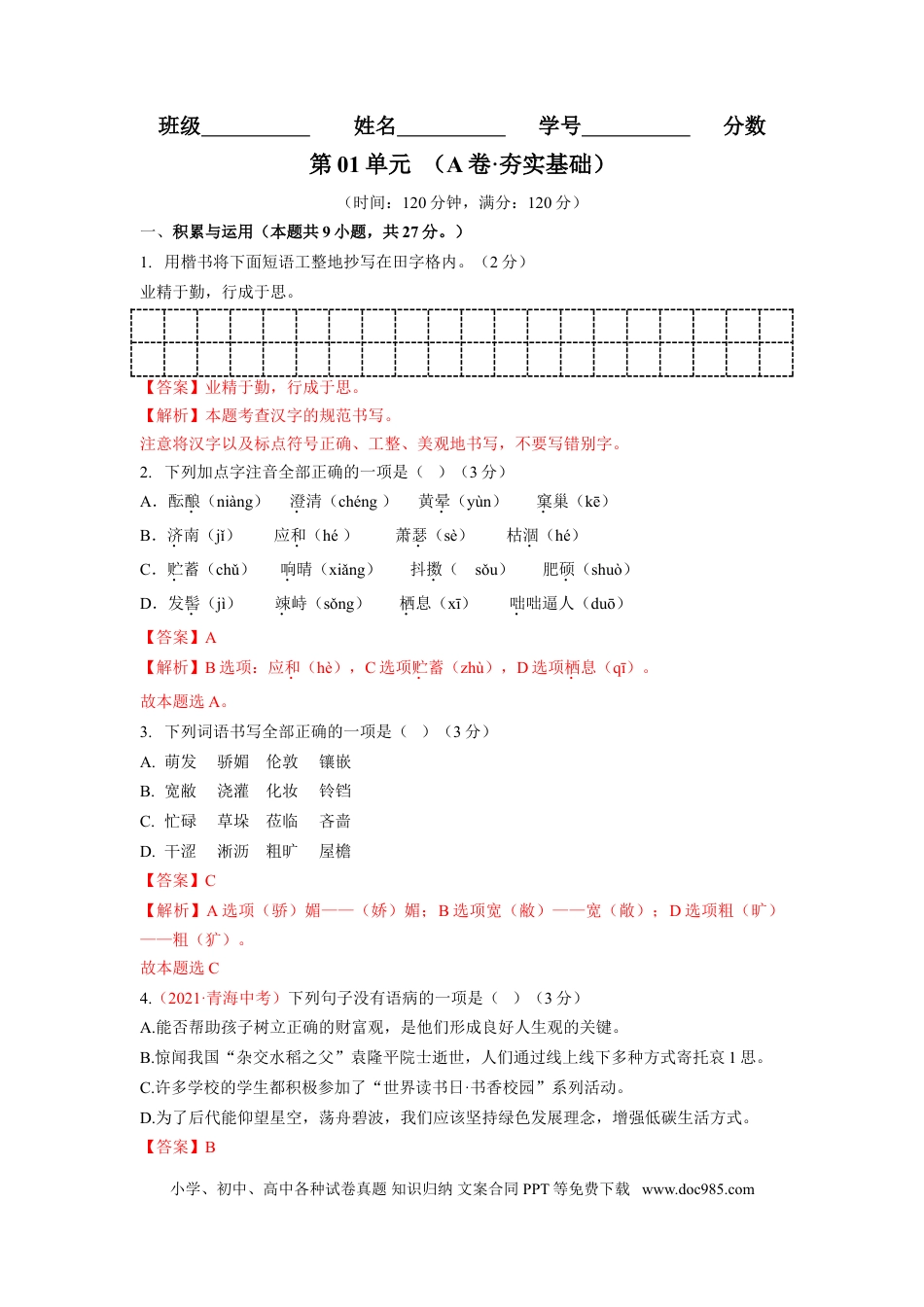 班级__________ 姓名__________ 学号__________ 分数

第 01 单元 （A 卷·夯实基础）

（时间：120 分钟，满分：120 分）

一、积累与运用（本题共 9 小题，共 27 分。）

1. 用楷书将下面短语工整地抄写在田字格内。（2 分）

业精于勤，行成于思。

【答案】业精于勤，行成于思。

【解析】本题考查汉字的规范书写。

注意将汉字以及标点符号正确、工整、美观地书写，不要写错别字。

2. 下列加点字注音全部正确的一项是（ ）（3 分）

A．酝酿（niàng） 澄清（chéng ） 黄晕（yùn） 窠巢（kē）

B．济南（jǐ） 应和（hé ） 萧瑟（sè） 枯涸（hé）

C．贮蓄（chǔ） 响晴（xiǎng） 抖擞（ sǒu） 肥硕（shuò）

D．发髻（jì） 竦峙（sǒng） 栖息（xī） 咄咄逼人（duō）

【答案】A

【解析】B 选项：应和（hè），C 选项贮蓄（zhù），D 选项栖息（qī）。

故本题选 A。

3. 下列词语书写全部正确的一项是（ ）（3 分）

A. 萌发 骄媚 伦敦 镶嵌

B. 宽敝 浇灌 化妆 铃铛

C. 忙碌 草垛 莅临 吝啬

D. 干涩 淅沥 粗旷 屋檐

【答案】C

【解析】A 选项（骄）媚——（娇）媚；B 选项宽（敝）——宽（敞）；D 选项粗（旷）——粗（犷）。

故本题选 C

4.（2021·青海中考）下列句子没有语病的一项是（ ）（3 分）

A.能否帮助孩子树立正确的财富观，是他们形成良好人生观的关键。

B.惊闻我国“杂交水稻之父”袁隆平院士逝世，人们通过线上线下多种方式寄托哀 1 思。

C.许多学校的学生都积极参加了“世界读书日·书香校园”系列活动。

D.为了后代能仰望星空，荡舟碧波，我们应该坚持绿色发展理念，增强低碳生活方式。

【答案】B

小学、初中、高中各种试卷真题 知识归纳 文案合同 PPT 等免费下载 www.doc985.com